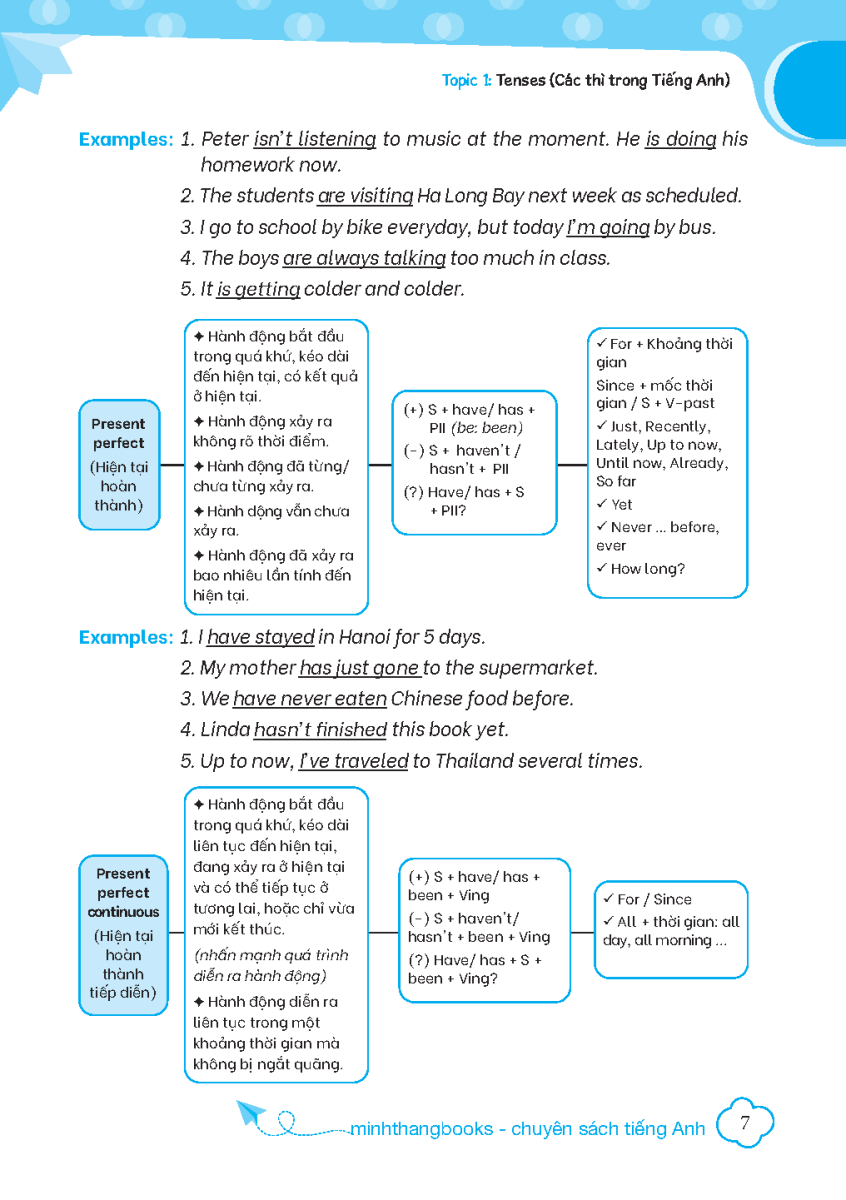 Topic 1: Tenses (Các thì trong Tiếng Anh)

Examples: 1. Peter isn't listening to music at the moment. He is doing his homework now.
2. The students are visiting Ha Long Bay next week as scheduled.
3. I go to school by bike everyday, but today I'm going by bus.
4. The boys are always talking too much in class.
5. It is getting colder and colder.

Present perfect (Hiện tại hoàn thành)

✦ Hành động bắt đầu trong quá khứ, kéo dài đến hiện tại, có kết quả ở hiện tại.
✦ Hành động xảy ra không rõ thời điểm.
✦ Hành động đã từng/ chưa từng xảy ra.
✦ Hành động vẫn chưa xảy ra.
✦ Hành động đã xảy ra bao nhiêu lần tính đến hiện tại.

(+) S + have/ has + PII (be: been)
(-) S + haven't / hasn't + PII
(?) Have/ has + S + PII?

✓ For + Khoảng thời gian
Since + mốc thời gian / S + V-past
✓ Just, Recently, Lately, Up to now, Until now, Already, So far
✓ Yet
✓ Never ... before, ever
✓ How long?

Examples: 1. I have stayed in Hanoi for 5 days.
2. My mother has just gone to the supermarket.
3. We have never eaten Chinese food before.
4. Linda hasn't finished this book yet.
5. Up to now, I've traveled to Thailand several times.

Present perfect continuous (Hiện tại hoàn thành tiếp diễn)

✦ Hành động bắt đầu trong quá khứ, kéo dài liên tục đến hiện tại, đang xảy ra ở hiện tại và có thể tiếp tục ở tương lai, hoặc chỉ vừa mới kết thúc.
(nhấn mạnh quá trình diễn ra hành động)
✦ Hành động diễn ra liên tục trong một khoảng thời gian mà không bị ngắt quãng.

(+) S + have/ has + been + Ving
(-) S + haven't/ hasn't + been + Ving
(?) Have/ has + S + been + Ving?

✓ For / Since
✓ All + thời gian: all day, all morning ...

minhthangbooks - chuyên sách tiếng Anh 7